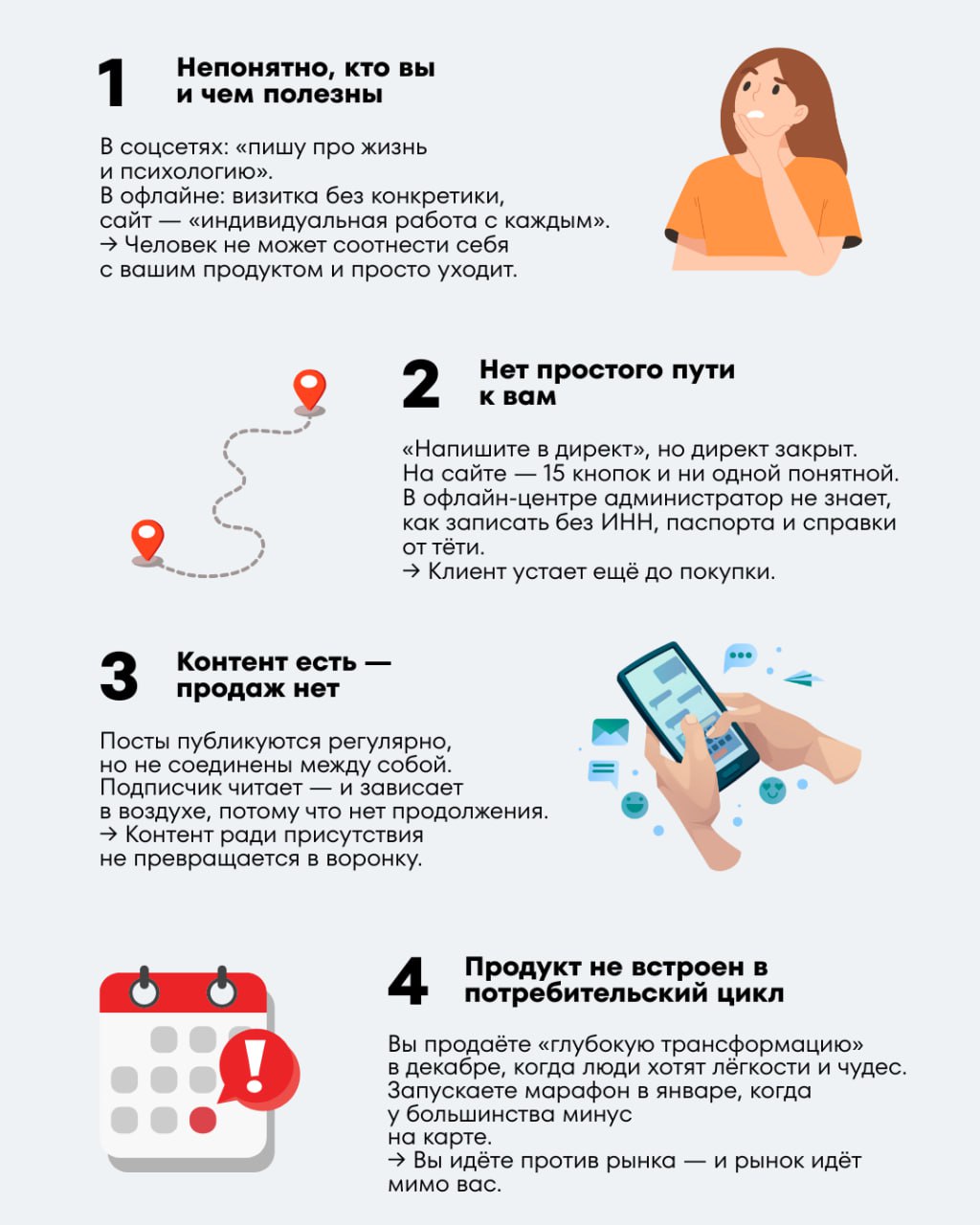 1 Непонятно, кто вы и чем полезны

В соцсетях: «пишу про жизнь и психологию».
В офлайне: визитка без конкретики, сайт — «индивидуальная работа с каждым».
→ Человек не может соотнести себя с вашим продуктом и просто уходит.

2 Нет простого пути к вам

«Напишите в директ», но директ закрыт.
На сайте — 15 кнопок и ни одной понятной.
В офлайн-центре администратор не знает, как записать без ИНН, паспорта и справки от тёти.
→ Клиент устает ещё до покупки.

3 Контент есть — продаж нет

Посты публикуются регулярно, но не соединены между собой.
Подписчик читает — и зависает в воздухе, потому что нет продолжения.
→ Контент ради присутствия не превращается в воронку.

4 Продукт не встроен в потребительский цикл

Вы продаёте «глубокую трансформацию» в декабре, когда люди хотят лёгкости и чудес.
Запускаете марафон в январе, когда у большинства минус на карте.
→ Вы идёте против рынка — и рынок идёт мимо вас.